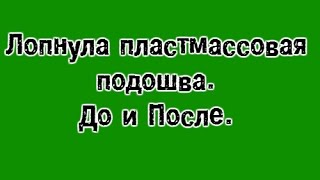 Лопнула пластмассовая подошва.
До и После.